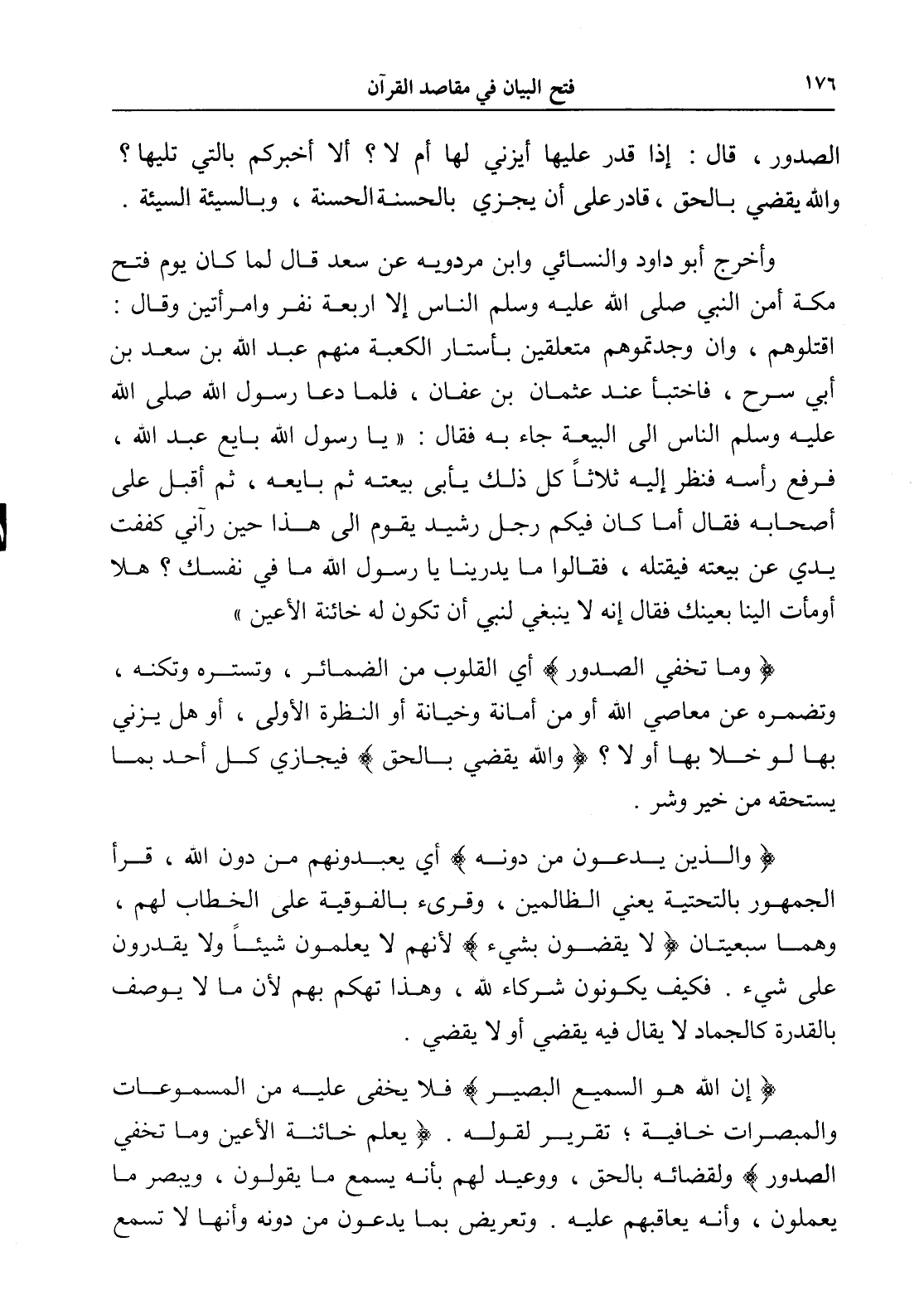 ١٧٦ فتح البيان في مقاصد القرآن

الصدور ، قال : إذا قدر عليها أيزني لها أم لا ؟ ألا أخبركم بالتي تليها ؟ والله يقضي بالحق ، قادر على أن يجزي بالحسنة الحسنة ، وبالسيئة السيئة .

وأخرج أبو داود والنسائي وابن مردويه عن سعد قال لما كان يوم فتح مكة أمن النبي صلى الله عليه وسلم الناس إلا اربعة نفر وامرأتين وقال : اقتلوهم ، وان وجدتموهم متعلقين بأستار الكعبة منهم عبد الله بن سعد بن أبي سرح ، فاختبأ عند عثمان بن عفان ، فلما دعا رسول الله صلى الله عليه وسلم الناس الى البيعة جاء به فقال : « يا رسول الله بايع عبد الله ، فرفع رأسه فنظر إليه ثلاثاً كل ذلك يأبى بيعته ثم بايعه ، ثم أقبل على أصحابه فقال أما كان فيكم رجل رشيد يقوم الى هذا حين رآني كففت يدي عن بيعته فيقتله ، فقالوا ما يدرينا يا رسول الله ما في نفسك ؟ هلا أومأت الينا بعينك فقال إنه لا ينبغي لنبي أن تكون له خائنة الأعين »

﴿ وما تخفي الصدور ﴾ أي القلوب من الضمائر ، وتستره وتكنه ، وتضمره عن معاصي الله أو من أمانة وخيانة أو النظرة الأولى ، أو هل يزني بها لو خلا بها أو لا ؟ ﴿ والله يقضي بالحق ﴾ فيجازي كل أحد بما يستحقه من خير وشر .

﴿ والذين يدعون من دونه ﴾ أي يعبدونهم من دون الله ، قرأ الجمهور بالتحتية يعني الظالمين ، وقرىء بالفوقية على الخطاب لهم ، وهما سبعيتان ﴿ لا يقضون بشيء ﴾ لأنهم لا يعلمون شيئاً ولا يقدرون على شيء . فكيف يكونون شركاء لله ، وهذا تهكم بهم لأن ما لا يوصف بالقدرة كالجماد لا يقال فيه يقضي أو لا يقضي .

﴿ إن الله هو السميع البصير ﴾ فلا يخفى عليه من المسموعات والمبصرات خافية ؛ تقرير لقوله . ﴿ يعلم خائنة الأعين وما تخفي الصدور ﴾ ولقضائه بالحق ، ووعيد لهم بأنه يسمع ما يقولون ، ويبصر ما يعملون ، وأنه يعاقبهم عليه . وتعريض بما يدعون من دونه وأنها لا تسمع